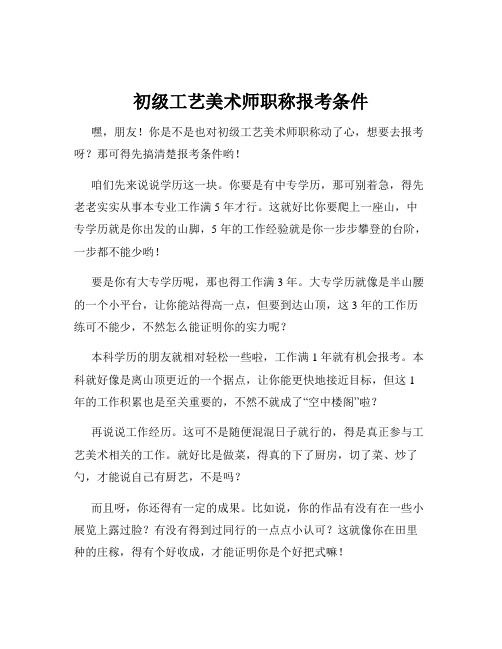 初级工艺美术师职称报考条件

嘿，朋友！你是不是也对初级工艺美术师职称动了心，想要去报考呀？那可得先搞清楚报考条件哟！

咱们先来说说学历这一块。你要是有中专学历，那可别着急，得先老老实实从事本专业工作满 5 年才行。这就好比你要爬上一座山，中专学历就是你出发的山脚，5 年的工作经验就是你一步步攀登的台阶，一步都不能少哟！

要是你有大专学历呢，那也得工作满 3 年。大专学历就像是半山腰的一个小平台，让你能站得高一点，但要到达山顶，这 3 年的工作历练可不能少，不然怎么能证明你的实力呢？

本科学历的朋友就相对轻松一些啦，工作满 1 年就有机会报考。本科就好像是离山顶更近的一个据点，让你能更快地接近目标，但这 1 年的工作积累也是至关重要的，不然不就成了“空中楼阁”啦？

再说说工作经历。这可不是随便混混日子就行的，得是真正参与工艺美术相关的工作。就好比是做菜，得真的下了厨房，切了菜、炒了勺，才能说自己有厨艺，不是吗？

而且呀，你还得有一定的成果。比如说，你的作品有没有在一些小展览上露过脸？有没有得到过同行的一点点小认可？这就像你在田里种的庄稼，得有个好收成，才能证明你是个好把式嘛！